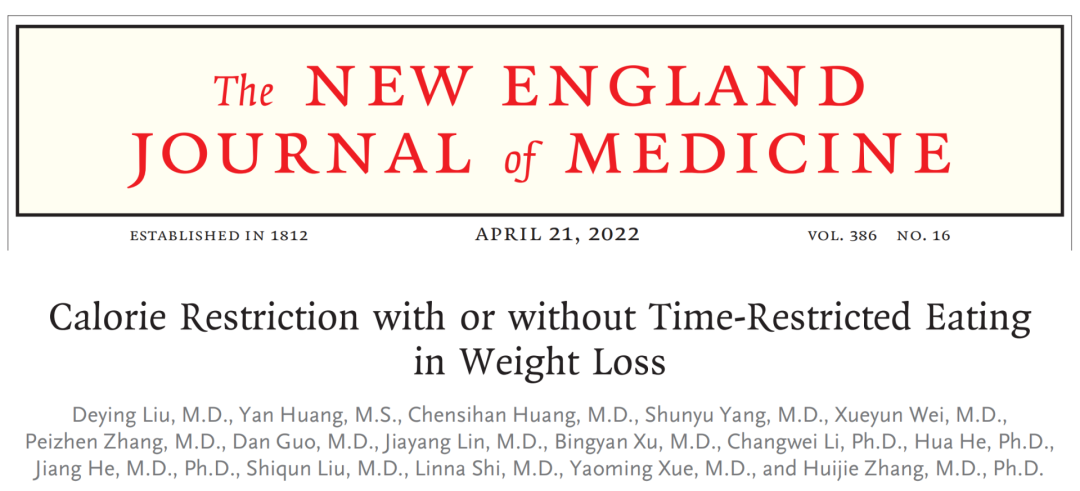 The NEW ENGLAND JOURNAL of MEDICINE

ESTABLISHED IN 1812 APRIL 21, 2022 VOL. 386 NO. 16

Calorie Restriction with or without Time-Restricted Eating in Weight Loss

Deying Liu, M.D., Yan Huang, M.S., Chensihan Huang, M.D., Shunyu Yang, M.D., Xueyun Wei, M.D., Peizhen Zhang, M.D., Dan Guo, M.D., Jiayang Lin, M.D., Bingyan Xu, M.D., Changwei Li, Ph.D., Hua He, Ph.D., Jiang He, M.D., Ph.D., Shiqun Liu, M.D., Linna Shi, M.D., Yaoming Xue, M.D., and Huijie Zhang, M.D., Ph.D.